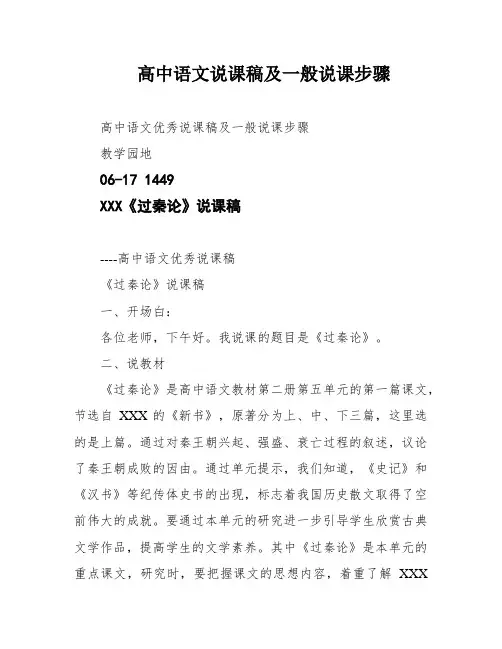 高中语文说课稿及一般说课步骤

高中语文优秀说课稿及一般说课步骤

教学园地

06-17 1449

XXX《过秦论》说课稿

----高中语文优秀说课稿

《过秦论》说课稿

一、开场白：

各位老师，下午好。我说课的题目是《过秦论》。

二、说教材

《过秦论》是高中语文教材第二册第五单元的第一篇课文，节选自 XXX 的《新书》，原著分为上、中、下三篇，这里选的是上篇。通过对秦王朝兴起、强盛、衰亡过程的叙述，议论了秦王朝成败的因由。通过单元提示，我们知道，《史记》和《汉书》等纪传体史书的出现，标志着我国历史散文取得了空前伟大的成就。要通过本单元的研究进一步引导学生欣赏古典文学作品，提高学生的文学素养。其中《过秦论》是本单元的重点课文，研究时，要把握课文的思想内容，着重了解 XXX